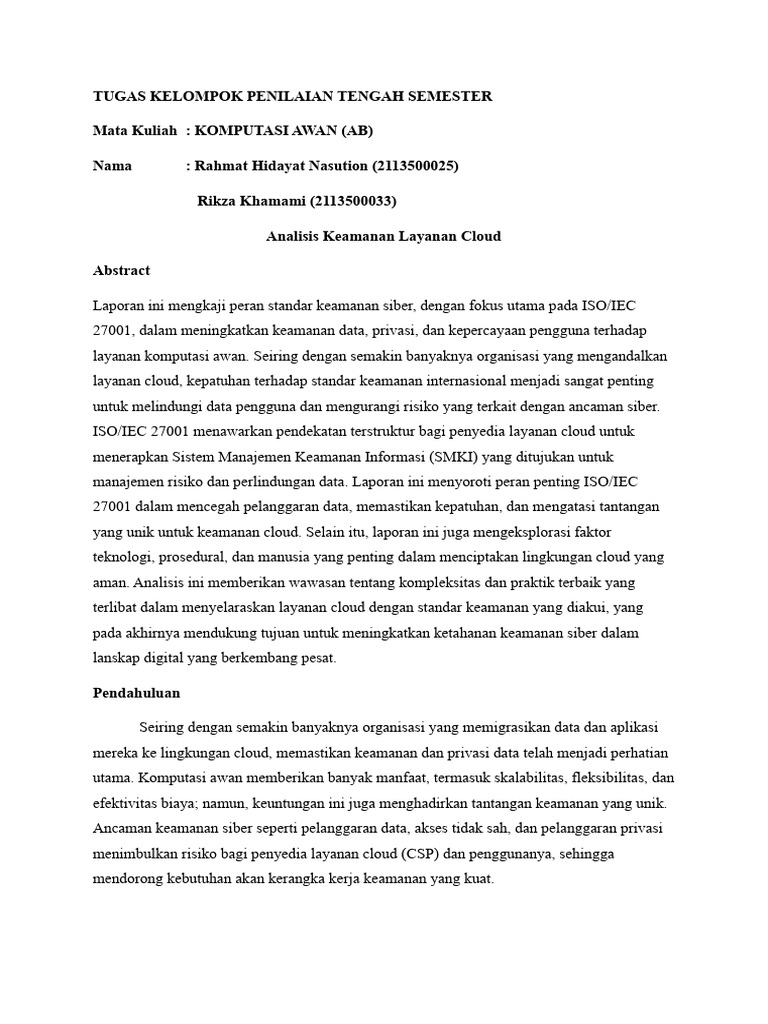 TUGAS KELOMPOK PENILAIAN TENGAH SEMESTER

Mata Kuliah : KOMPUTASI AWAN (AB)

Nama : Rahmat Hidayat Nasution (2113500025)

Rikza Khamami (2113500033)

Analisis Keamanan Layanan Cloud

Abstract

Laporan ini mengkaji peran standar keamanan siber, dengan fokus utama pada ISO/IEC 27001, dalam meningkatkan keamanan data, privasi, dan kepercayaan pengguna terhadap layanan komputasi awan. Seiring dengan semakin banyaknya organisasi yang mengandalkan layanan cloud, kepatuhan terhadap standar keamanan internasional menjadi sangat penting untuk melindungi data pengguna dan mengurangi risiko yang terkait dengan ancaman siber. ISO/IEC 27001 menawarkan pendekatan terstruktur bagi penyedia layanan cloud untuk menerapkan Sistem Manajemen Keamanan Informasi (SMKI) yang ditujukan untuk manajemen risiko dan perlindungan data. Laporan ini menyoroti peran penting ISO/IEC 27001 dalam mencegah pelanggaran data, memastikan kepatuhan, dan mengatasi tantangan yang unik untuk keamanan cloud. Selain itu, laporan ini juga mengeksplorasi faktor teknologi, prosedural, dan manusia yang penting dalam menciptakan lingkungan cloud yang aman. Analisis ini memberikan wawasan tentang kompleksitas dan praktik terbaik yang terlibat dalam menyelaraskan layanan cloud dengan standar keamanan yang diakui, yang pada akhirnya mendukung tujuan untuk meningkatkan ketahanan keamanan siber dalam lanskap digital yang berkembang pesat.

Pendahuluan

Seiring dengan semakin banyaknya organisasi yang memigrasikan data dan aplikasi mereka ke lingkungan cloud, memastikan keamanan dan privasi data telah menjadi perhatian utama. Komputasi awan memberikan banyak manfaat, termasuk skalabilitas, fleksibilitas, dan efektivitas biaya; namun, keuntungan ini juga menghadirkan tantangan keamanan yang unik. Ancaman keamanan siber seperti pelanggaran data, akses tidak sah, dan pelanggaran privasi menimbulkan risiko bagi penyedia layanan cloud (CSP) dan penggunanya, sehingga mendorong kebutuhan akan kerangka kerja keamanan yang kuat.